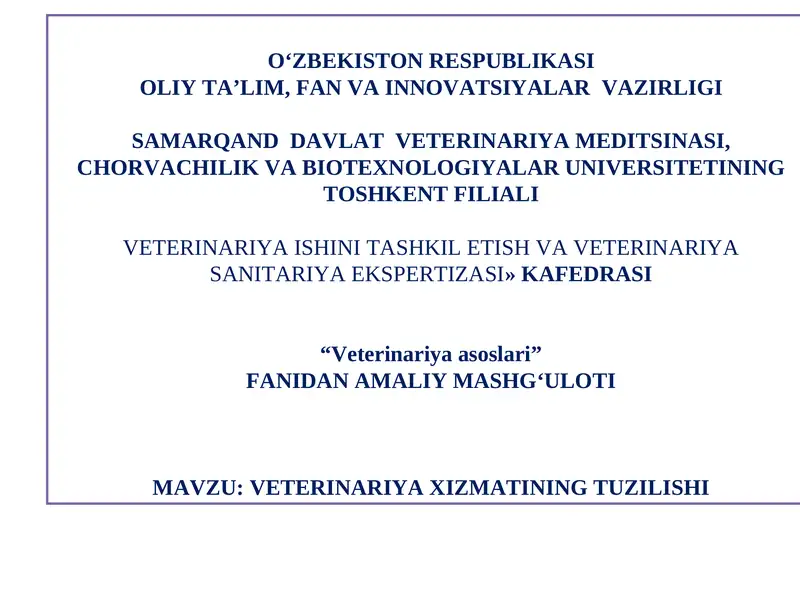 O‘ZBEKISTON RESPUBLIKASI
OLIY TA’LIM, FAN VA INNOVATSIYALAR VAZIRLIGI

SAMARQAND DAVLAT VETERINARIYA MEDITSINASI, CHORVACHILIK VA BIOTEXNOLOGIYALAR UNIVERSITETINING TOSHKENT FILIALI

VETERINARIYA ISHINI TASHKIL ETISH VA VETERINARIYA SANITARIYA EKSPERTIZASI» KAFEDRASI

“Veterinariya asoslari”
FANIDAN AMALIY MASHG‘ULOTI

MAVZU: VETERINARIYA XIZMATINING TUZILISHI